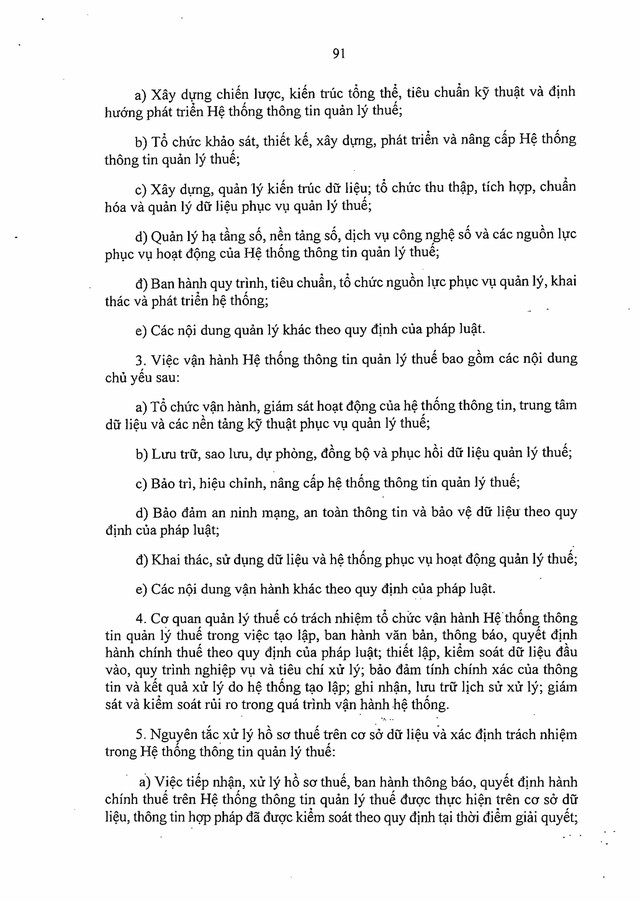 91

a) Xây dựng chiến lược, kiến trúc tổng thể, tiêu chuẩn kỹ thuật và định hướng phát triển Hệ thống thông tin quản lý thuế;

b) Tổ chức khảo sát, thiết kế, xây dựng, phát triển và nâng cấp Hệ thống thông tin quản lý thuế;

c) Xây dựng, quản lý kiến trúc dữ liệu; tổ chức thu thập, tích hợp, chuẩn hóa và quản lý dữ liệu phục vụ quản lý thuế;

d) Quản lý hạ tầng số, nền tảng số, dịch vụ công nghệ số và các nguồn lực phục vụ hoạt động của Hệ thống thông tin quản lý thuế;

đ) Ban hành quy trình, tiêu chuẩn, tổ chức nguồn lực phục vụ quản lý, khai thác và phát triển hệ thống;

e) Các nội dung quản lý khác theo quy định của pháp luật.

3. Việc vận hành Hệ thống thông tin quản lý thuế bao gồm các nội dung chủ yếu sau:

a) Tổ chức vận hành, giám sát hoạt động của hệ thống thông tin, trung tâm dữ liệu và các nền tảng kỹ thuật phục vụ quản lý thuế;

b) Lưu trữ, sao lưu, dự phòng, đồng bộ và phục hồi dữ liệu quản lý thuế;

c) Bảo trì, hiệu chỉnh, nâng cấp hệ thống thông tin quản lý thuế;

d) Bảo đảm an ninh mạng, an toàn thông tin và bảo vệ dữ liệu theo quy định của pháp luật;

đ) Khai thác, sử dụng dữ liệu và hệ thống phục vụ hoạt động quản lý thuế;

e) Các nội dung vận hành khác theo quy định của pháp luật.

4. Cơ quan quản lý thuế có trách nhiệm tổ chức vận hành Hệ thống thông tin quản lý thuế trong việc tạo lập, ban hành văn bản, thông báo, quyết định hành chính thuế theo quy định của pháp luật; thiết lập, kiểm soát dữ liệu đầu vào, quy trình nghiệp vụ và tiêu chí xử lý; bảo đảm tính chính xác của thông tin và kết quả xử lý do hệ thống tạo lập; ghi nhận, lưu trữ lịch sử xử lý; giám sát và kiểm soát rủi ro trong quá trình vận hành hệ thống.

5. Nguyên tắc xử lý hồ sơ thuế trên cơ sở dữ liệu và xác định trách nhiệm trong Hệ thống thông tin quản lý thuế:

a) Việc tiếp nhận, xử lý hồ sơ thuế, ban hành thông báo, quyết định hành chính thuế trên Hệ thống thông tin quản lý thuế được thực hiện trên cơ sở dữ liệu, thông tin hợp pháp đã được kiểm soát theo quy định tại thời điểm giải quyết;